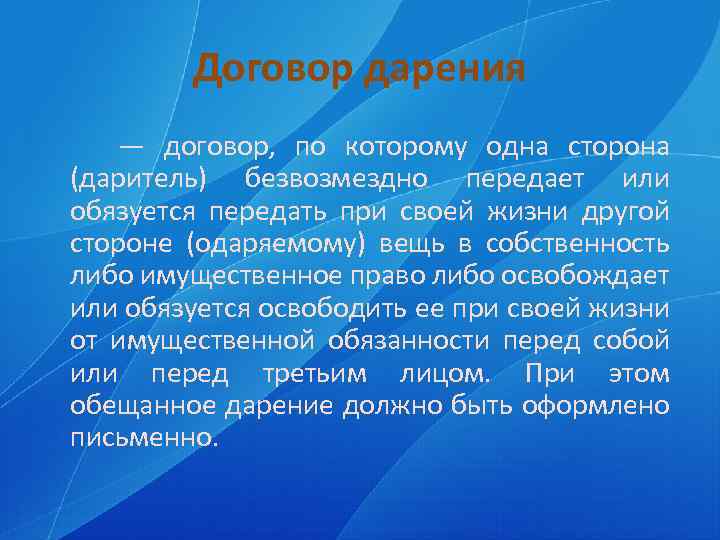 Договор дарения

— договор, по которому одна сторона (даритель) безвозмездно передает или обязуется передать при своей жизни другой стороне (одаряемому) вещь в собственность либо имущественное право либо освобождает или обязуется освободить ее при своей жизни от имущественной обязанности перед собой или перед третьим лицом. При этом обещанное дарение должно быть оформлено письменно.